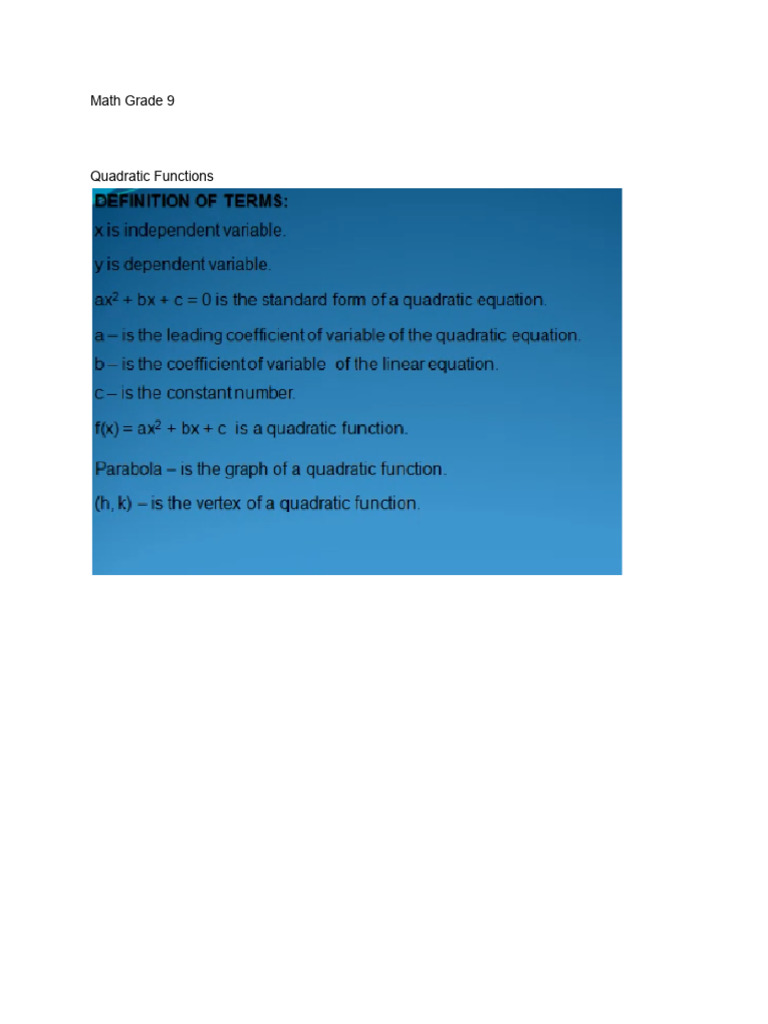 Math Grade 9

Quadratic Functions

DEFINITION OF TERMS:

x is independent variable.

y is dependent variable.

$ax^2 + bx + c = 0$ is the standard form of a quadratic equation.

a – is the leading coefficient of variable of the quadratic equation.

b – is the coefficient of variable of the linear equation.

c – is the constant number.

$f(x) = ax^2 + bx + c$ is a quadratic function.

Parabola – is the graph of a quadratic function.

(h, k) – is the vertex of a quadratic function.